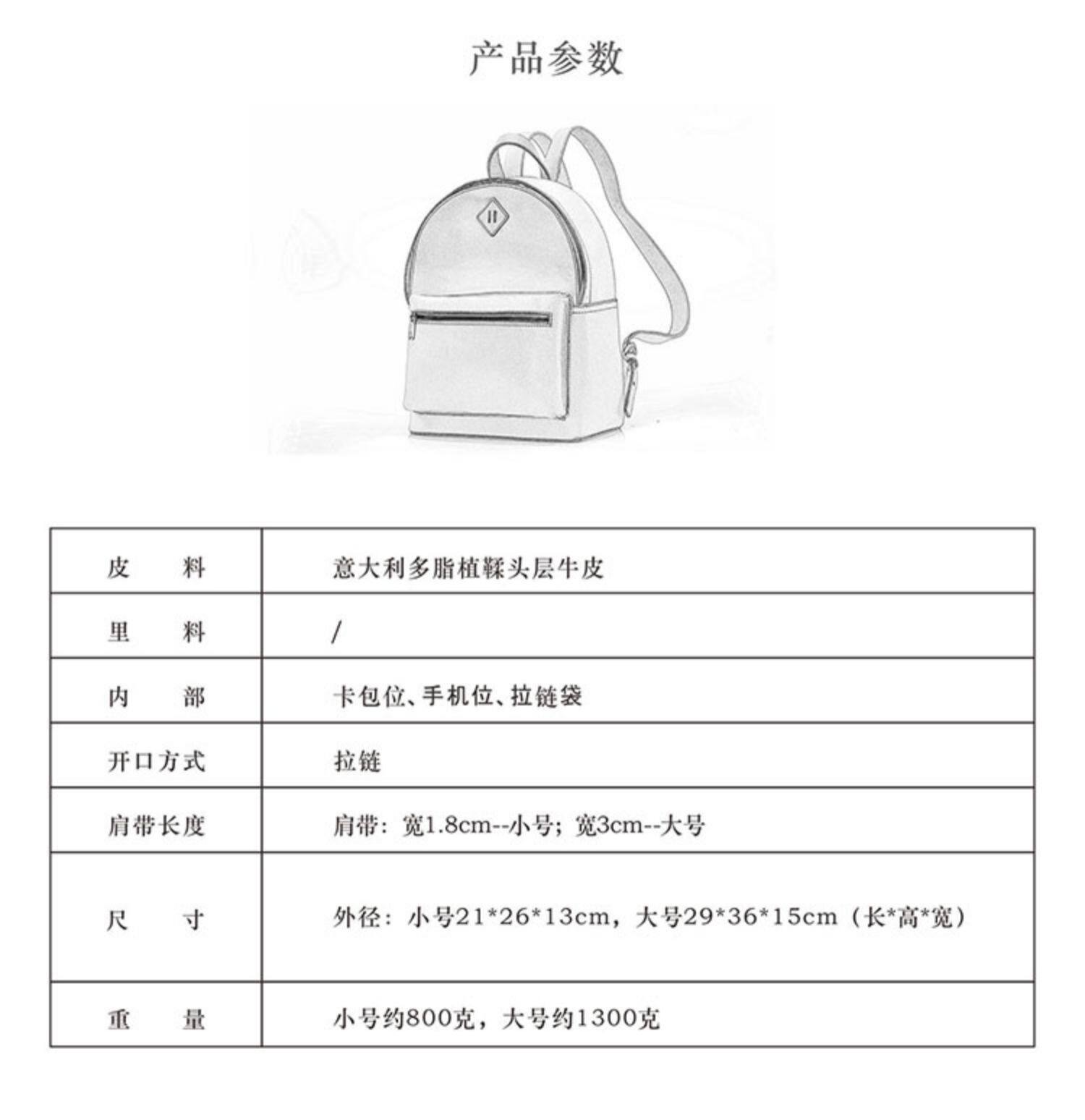 产品参数

| 皮　　料 | 意大利多脂植鞣头层牛皮 |
|---|---|
| 里　　料 | / |
| 内　　部 | 卡包位、手机位、拉链袋 |
| 开口方式 | 拉链 |
| 肩带长度 | 肩带：宽1.8cm--小号；宽3cm--大号 |
| 尺　　寸 | 外径：小号21\*26\*13cm，大号29\*36\*15cm（长\*高\*宽） |
| 重　　量 | 小号约800克，大号约1300克 |